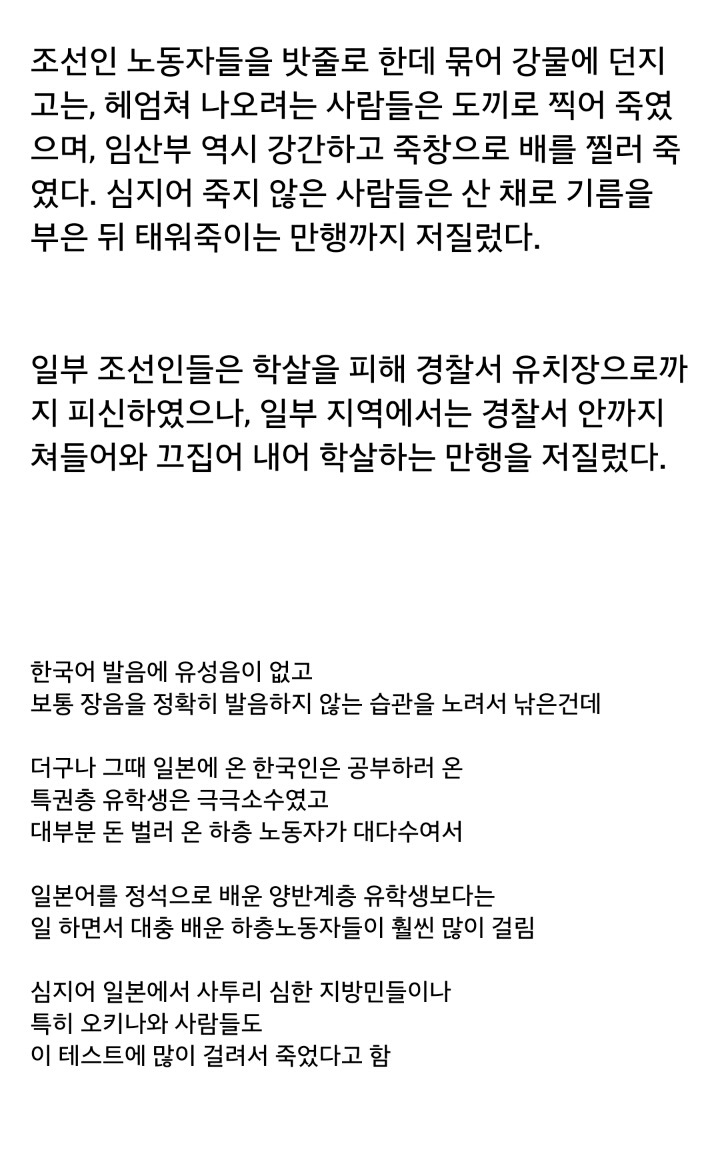 조선인 노동자들을 밧줄로 한데 묶어 강물에 던지고는, 헤엄쳐 나오려는 사람들은 도끼로 찍어 죽였으며, 임산부 역시 강간하고 죽창으로 배를 찔러 죽였다. 심지어 죽지 않은 사람들은 산 채로 기름을 부은 뒤 태워죽이는 만행까지 저질렀다.

일부 조선인들은 학살을 피해 경찰서 유치장으로까지 피신하였으나, 일부 지역에서는 경찰서 안까지 쳐들어와 끄집어 내어 학살하는 만행을 저질렀다.

한국어 발음에 유성음이 없고
보통 장음을 정확히 발음하지 않는 습관을 노려서 낚은건데

더구나 그때 일본에 온 한국인은 공부하러 온
특권층 유학생은 극극소수였고
대부분 돈 벌러 온 하층 노동자가 대다수여서

일본어를 정석으로 배운 양반계층 유학생보다는
일 하면서 대충 배운 하층노동자들이 훨씬 많이 걸림

심지어 일본에서 사투리 심한 지방민들이나
특히 오키나와 사람들도
이 테스트에 많이 걸려서 죽었다고 함